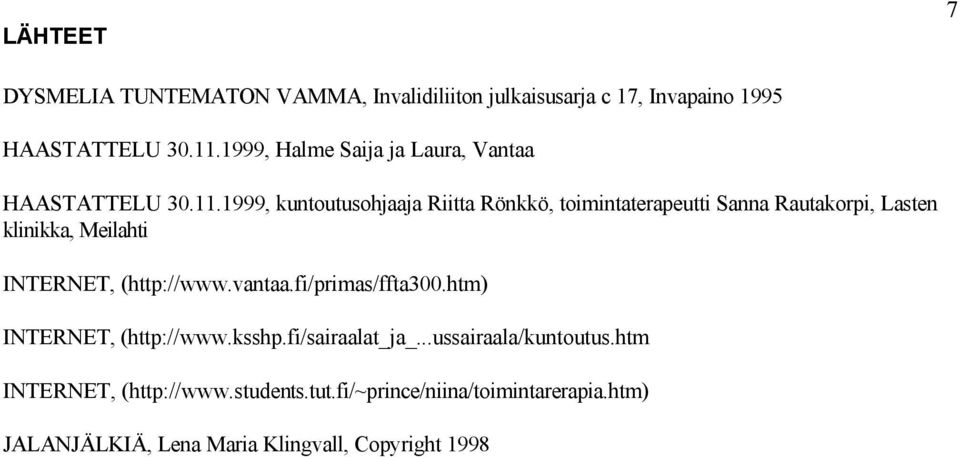 7

LÄHTEET

DYSMELIA TUNTEMATON VAMMA, Invalidiliiton julkaisusarja c 17, Invapaino 1995

HAASTATTELU 30.11.1999, Halme Saija ja Laura, Vantaa

HAASTATTELU 30.11.1999, kuntoutusohjaaja Riitta Rönkkö, toimintaterapeutti Sanna Rautakorpi, Lasten klinikka, Meilahti

INTERNET, (http://www.vantaa.fi/primas/ffta300.htm)

INTERNET, (http://www.ksshp.fi/sairaalat_ja_...ussairaala/kuntoutus.htm

INTERNET, (http://www.students.tut.fi/~prince/niina/toimintarerapia.htm)

JALANJÄLKIÄ, Lena Maria Klingvall, Copyright 1998